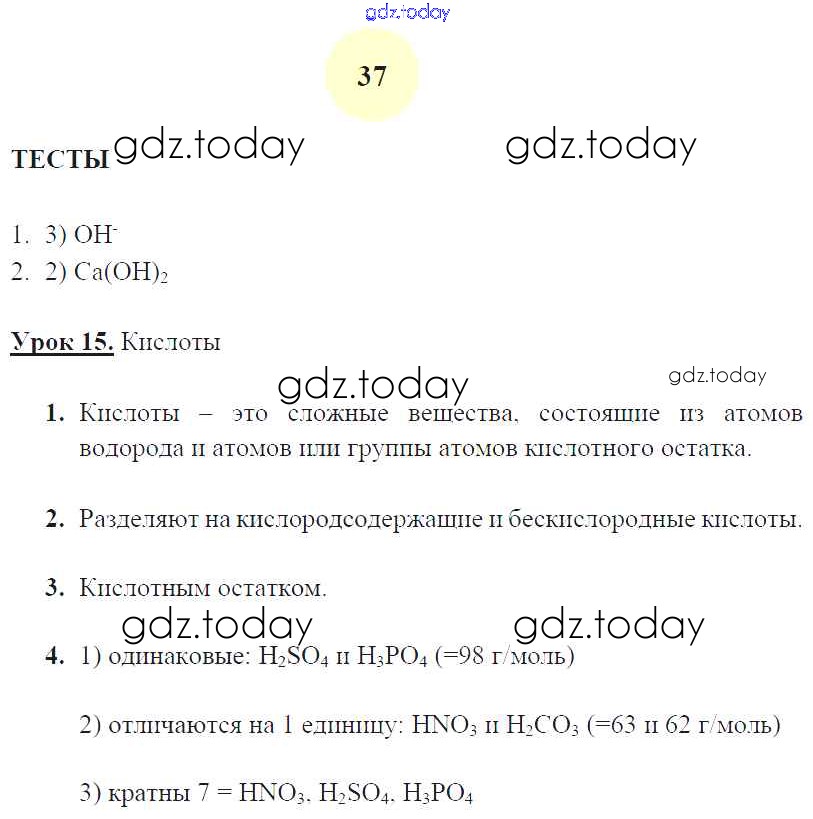 gdz.today

37

ТЕСТЫ gdz.today gdz.today

1. 3) $OH^-$
2. 2) $Ca(OH)_2$

Урок 15. Кислоты

gdz.today gdz.today

1. Кислоты – это сложные вещества, состоящие из атомов водорода и атомов или группы атомов кислотного остатка.

2. Разделяют на кислородсодержащие и бескислородные кислоты.

3. Кислотным остатком.

gdz.today gdz.today

4. 1) одинаковые: $H_2SO_4$ и $H_3PO_4$ (=98 г/моль)

2) отличаются на 1 единицу: $HNO_3$ и $H_2CO_3$ (=63 и 62 г/моль)

3) кратны 7 = $HNO_3$, $H_2SO_4$, $H_3PO_4$